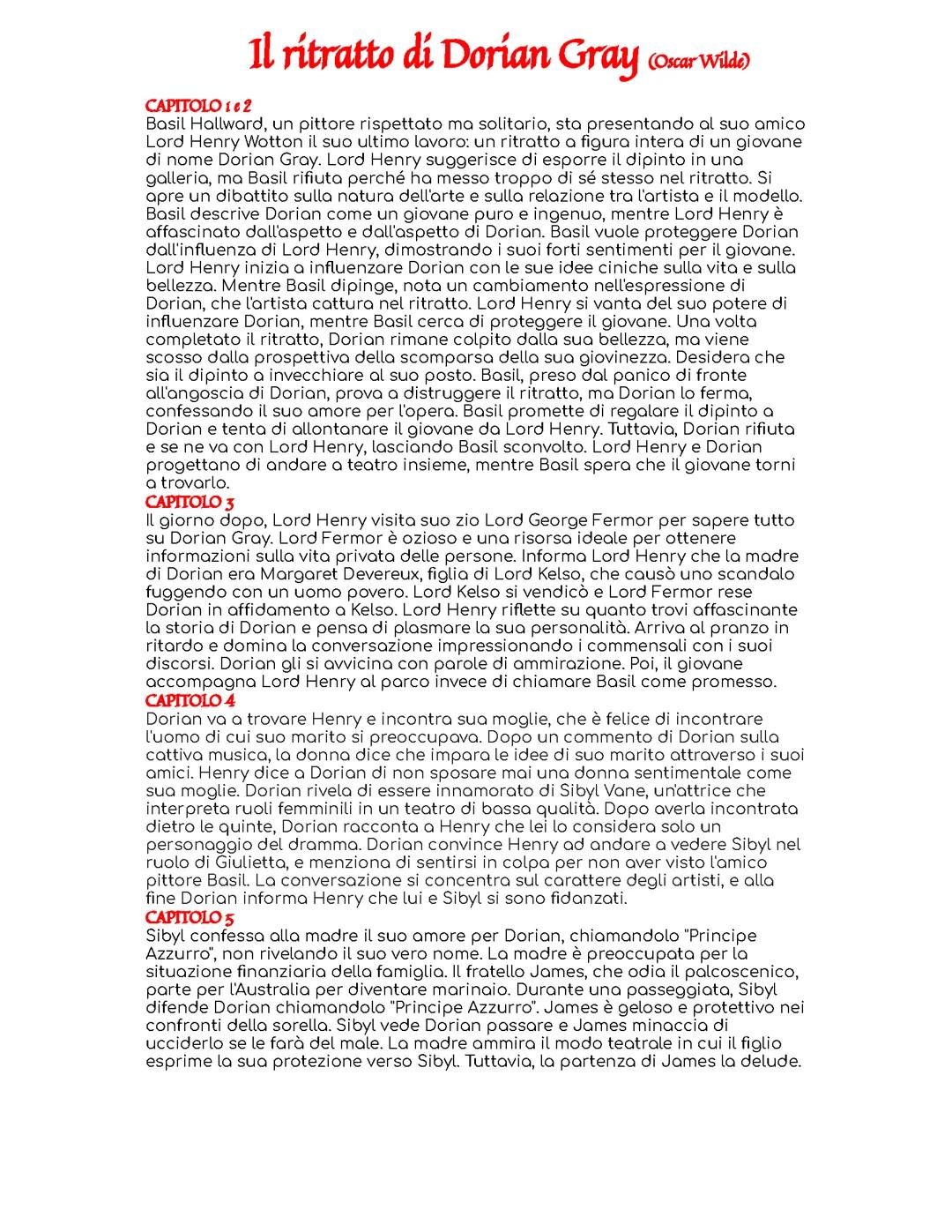 Il ritratto di Dorian Gray (Oscar Wilde)

CAPITOLO 1 e 2
Basil Hallward, un pittore rispettato ma solitario, sta presentando al suo amico Lord Henry Wotton il suo ultimo lavoro: un ritratto a figura intera di un giovane di nome Dorian Gray. Lord Henry suggerisce di esporre il dipinto in una galleria, ma Basil rifiuta perché ha messo troppo di sé stesso nel ritratto. Si apre un dibattito sulla natura dell'arte e sulla relazione tra l'artista e il modello. Basil descrive Dorian come un giovane puro e ingenuo, mentre Lord Henry è affascinato dall'aspetto e dall'aspetto di Dorian. Basil vuole proteggere Dorian dall'influenza di Lord Henry, dimostrando i suoi forti sentimenti per il giovane. Lord Henry inizia a influenzare Dorian con le sue idee ciniche sulla vita e sulla bellezza. Mentre Basil dipinge, nota un cambiamento nell'espressione di Dorian, che l'artista cattura nel ritratto. Lord Henry si vanta del suo potere di influenzare Dorian, mentre Basil cerca di proteggere il giovane. Una volta completato il ritratto, Dorian rimane colpito dalla sua bellezza, ma viene scosso dalla prospettiva della scomparsa della sua giovinezza. Desidera che sia il dipinto a invecchiare al suo posto. Basil, preso dal panico di fronte all'angoscia di Dorian, prova a distruggere il ritratto, ma Dorian lo ferma, confessando il suo amore per l'opera. Basil promette di regalare il dipinto a Dorian e tenta di allontanare il giovane da Lord Henry. Tuttavia, Dorian rifiuta e se ne va con Lord Henry, lasciando Basil sconvolto. Lord Henry e Dorian progettano di andare a teatro insieme, mentre Basil spera che il giovane torni a trovarlo.
CAPITOLO 3
Il giorno dopo, Lord Henry visita suo zio Lord George Fermor per sapere tutto su Dorian Gray. Lord Fermor è ozioso e una risorsa ideale per ottenere informazioni sulla vita privata delle persone. Informa Lord Henry che la madre di Dorian era Margaret Devereux, figlia di Lord Kelso, che causò uno scandalo fuggendo con un uomo povero. Lord Kelso si vendicò e Lord Fermor rese Dorian in affidamento a Kelso. Lord Henry riflette su quanto trovi affascinante la storia di Dorian e pensa di plasmare la sua personalità. Arriva al pranzo in ritardo e domina la conversazione impressionando i commensali con i suoi discorsi. Dorian gli si avvicina con parole di ammirazione. Poi, il giovane accompagna Lord Henry al parco invece di chiamare Basil come promesso.
CAPITOLO 4
Dorian va a trovare Henry e incontra sua moglie, che è felice di incontrare l'uomo di cui suo marito si preoccupava. Dopo un commento di Dorian sulla cattiva musica, la donna dice che impara le idee di suo marito attraverso i suoi amici. Henry dice a Dorian di non sposare mai una donna sentimentale come sua moglie. Dorian rivela di essere innamorato di Sibyl Vane, un'attrice che interpreta ruoli femminili in un teatro di bassa qualità. Dopo averla incontrata dietro le quinte, Dorian racconta a Henry che lei lo considera solo un personaggio del dramma. Dorian convince Henry ad andare a vedere Sibyl nel ruolo di Giulietta, e menziona di sentirsi in colpa per non aver visto l'amico pittore Basil. La conversazione si concentra sul carattere degli artisti, e alla fine Dorian informa Henry che lui e Sibyl si sono fidanzati.
CAPITOLO 5
Sibyl confessa alla madre il suo amore per Dorian, chiamandolo "Principe Azzurro", non rivelando il suo vero nome. La madre è preoccupata per la situazione finanziaria della famiglia. Il fratello James, che odia il palcoscenico, parte per l'Australia per diventare marinaio. Durante una passeggiata, Sibyl difende Dorian chiamandolo "Principe Azzurro". James è geloso e protettivo nei confronti della sorella. Sibyl vede Dorian passare e James minaccia di ucciderlo se le farà del male. La madre ammira il modo teatrale in cui il figlio esprime la sua protezione verso Sibyl. Tuttavia, la partenza di James la delude.